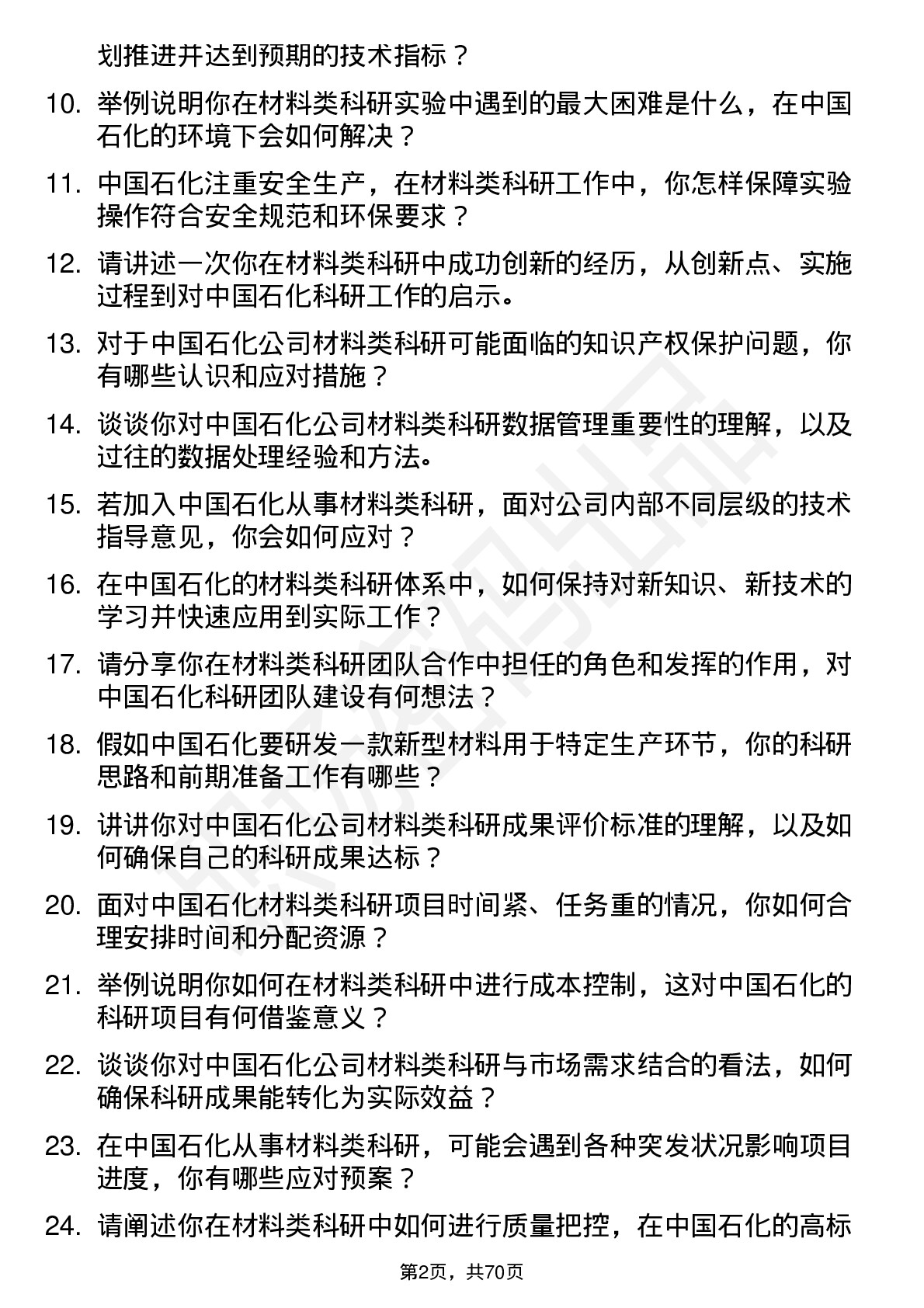 划推进并达到预期的技术指标？

10. 举例说明你在材料类科研实验中遇到的最大困难是什么，在中国石化的环境下会如何解决？

11. 中国石化注重安全生产，在材料类科研工作中，你怎样保障实验操作符合安全规范和环保要求？

12. 请讲述一次你在材料类科研中成功创新的经历，从创新点、实施过程到对中国石化科研工作的启示。

13. 对于中国石化公司材料类科研可能面临的知识产权保护问题，你有哪些认识和应对措施？

14. 谈谈你对中国石化公司材料类科研数据管理重要性的理解，以及过往的数据处理经验和方法。

15. 若加入中国石化从事材料类科研，面对公司内部不同层级的技术指导意见，你会如何应对？

16. 在中国石化的材料类科研体系中，如何保持对新知识、新技术的学习并快速应用到实际工作？

17. 请分享你在材料类科研团队合作中担任的角色和发挥的作用，对中国石化科研团队建设有何想法？

18. 假如中国石化要研发一款新型材料用于特定生产环节，你的科研思路和前期准备工作有哪些？

19. 讲讲你对中国石化公司材料类科研成果评价标准的理解，以及如何确保自己的科研成果达标？

20. 面对中国石化材料类科研项目时间紧、任务重的情况，你如何合理安排时间和分配资源？

21. 举例说明你如何在材料类科研中进行成本控制，这对中国石化的科研项目有何借鉴意义？

22. 谈谈你对中国石化公司材料类科研与市场需求结合的看法，如何确保科研成果能转化为实际效益？

23. 在中国石化从事材料类科研，可能会遇到各种突发状况影响项目进度，你有哪些应对预案？

24. 请阐述你在材料类科研中如何进行质量把控，在中国石化的高标

第2页，共70页